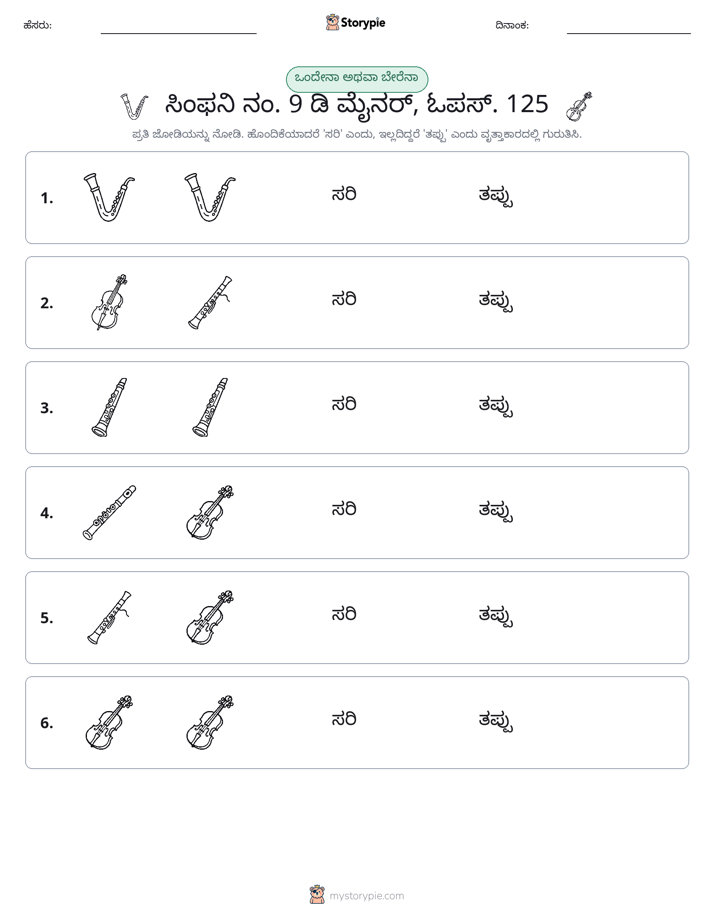 ಹೆಸರು: ____ Storypie ದಿನಾಂಕ: ____

ಒಂದೇನಾ ಅಥವಾ ಬೇರೆನಾ

ಸಿಂಫನಿ ನಂ. 9 ಡಿ ಮೈನರ್, ಓಪಸ್. 125

ಪ್ರತಿ ಜೋಡಿಯನ್ನು ನೋಡಿ. ಹೊಂದಿಕೆಯಾದರೆ 'ಸರಿ' ಎಂದು, ಇಲ್ಲದಿದ್ದರೆ 'ತಪ್ಪು' ಎಂದು ವೃತ್ತಾಕಾರದಲ್ಲಿ ಗುರುತಿಸಿ.

1. ಸರಿ ತಪ್ಪು

2. ಸರಿ ತಪ್ಪು

3. ಸರಿ ತಪ್ಪು

4. ಸರಿ ತಪ್ಪು

5. ಸರಿ ತಪ್ಪು

6. ಸರಿ ತಪ್ಪು

mystorypie.com